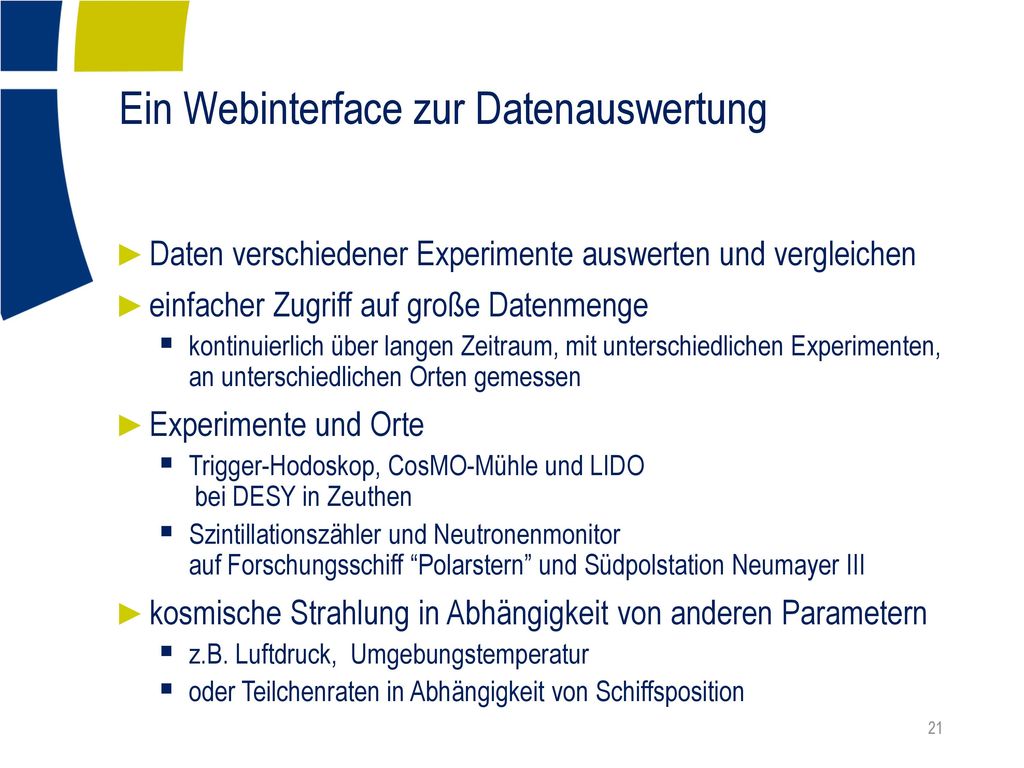 Ein Webinterface zur Datenauswertung

► Daten verschiedener Experimente auswerten und vergleichen

► einfacher Zugriff auf große Datenmenge

▪ kontinuierlich über langen Zeitraum, mit unterschiedlichen Experimenten, an unterschiedlichen Orten gemessen

► Experimente und Orte

▪ Trigger-Hodoskop, CosMO-Mühle und LIDO bei DESY in Zeuthen

▪ Szintillationszähler und Neutronenmonitor auf Forschungsschiff “Polarstern” und Südpolstation Neumayer III

► kosmische Strahlung in Abhängigkeit von anderen Parametern

▪ z.B. Luftdruck, Umgebungstemperatur

▪ oder Teilchenraten in Abhängigkeit von Schiffsposition

21